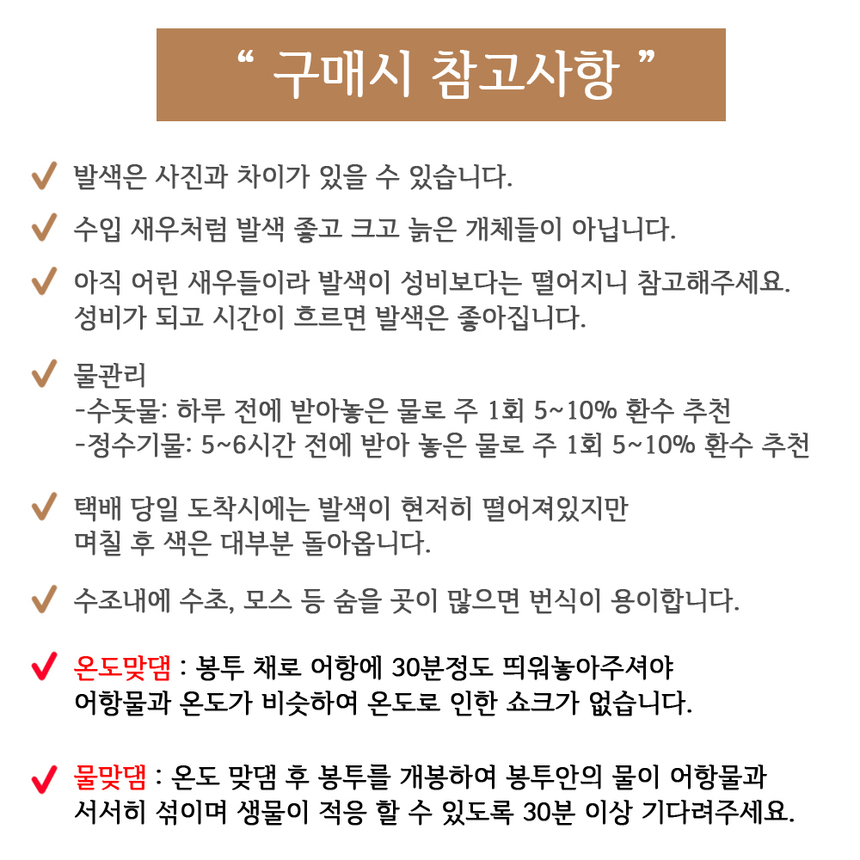 “ 구매시 참고사항 ”

✓ 발색은 사진과 차이가 있을 수 있습니다.

✓ 수입 새우처럼 발색 좋고 크고 늙은 개체들이 아닙니다.

✓ 아직 어린 새우들이라 발색이 성비보다는 떨어지니 참고해주세요. 성비가 되고 시간이 흐르면 발색은 좋아집니다.

✓ 물관리
-수돗물: 하루 전에 받아놓은 물로 주 1회 5~10% 환수 추천
-정수기물: 5~6시간 전에 받아 놓은 물로 주 1회 5~10% 환수 추천

✓ 택배 당일 도착시에는 발색이 현저히 떨어져있지만 며칠 후 색은 대부분 돌아옵니다.

✓ 수조내에 수초, 모스 등 숨을 곳이 많으면 번식이 용이합니다.

✓ 온도맞댐 : 봉투 채로 어항에 30분정도 띄워놓아주셔야 어항물과 온도가 비슷하여 온도로 인한 쇼크가 없습니다.

✓ 물맞댐 : 온도 맞댐 후 봉투를 개봉하여 봉투안의 물이 어항물과 서서히 섞이며 생물이 적응 할 수 있도록 30분 이상 기다려주세요.